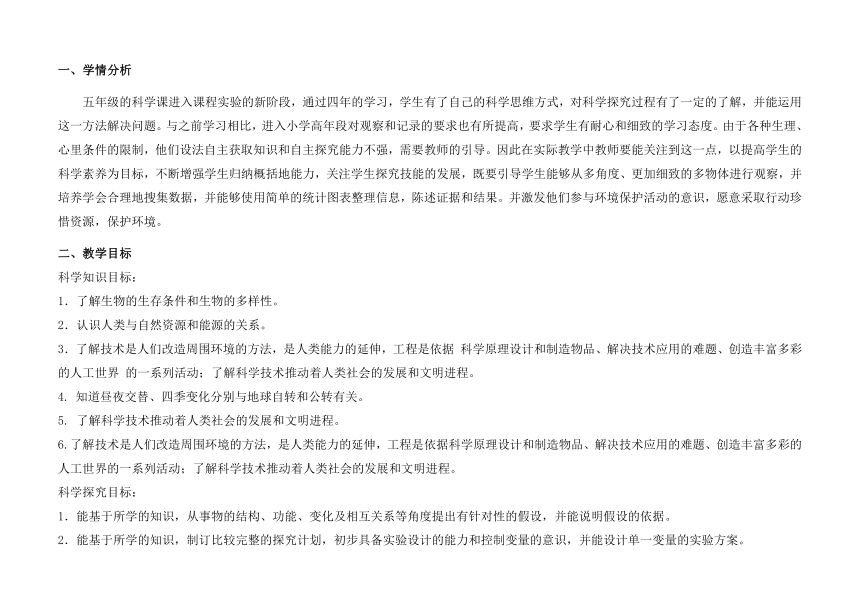 一、学情分析

五年级的科学课进入课程实验的新阶段，通过四年的学习，学生有了自己的科学思维方式，对科学探究过程有了一定的了解，并能运用这一方法解决问题。与之前学习相比，进入小学高年段对观察和记录的要求也有所提高，要求学生有耐心和细致的学习态度。由于各种生理、心里条件的限制，他们设法自主获取知识和自主探究能力不强，需要教师的引导。因此在实际教学中教师要能关注到这一点，以提高学生的科学素养为目标，不断增强学生归纳概括地能力，关注学生探究技能的发展，既要引导学生能够从多角度、更加细致的多物体进行观察，并培养学会合理地搜集数据，并能够使用简单的统计图表整理信息，陈述证据和结果。并激发他们参与环境保护活动的意识，愿意采取行动珍惜资源，保护环境。

二、教学目标

科学知识目标：

1．了解生物的生存条件和生物的多样性。

2．认识人类与自然资源和能源的关系。

3．了解技术是人们改造周围环境的方法，是人类能力的延伸，工程是依据 科学原理设计和制造物品、解决技术应用的难题、创造丰富多彩的人工世界 的一系列活动；了解科学技术推动着人类社会的发展和文明进程。

4. 知道昼夜交替、四季变化分别与地球自转和公转有关。

5. 了解科学技术推动着人类社会的发展和文明进程。

6.了解技术是人们改造周围环境的方法，是人类能力的延伸，工程是依据科学原理设计和制造物品、解决技术应用的难题、创造丰富多彩的人工世界的一系列活动；了解科学技术推动着人类社会的发展和文明进程。

科学探究目标：

1．能基于所学的知识，从事物的结构、功能、变化及相互关系等角度提出有针对性的假设，并能说明假设的依据。

2．能基于所学的知识，制订比较完整的探究计划，初步具备实验设计的能力和控制变量的意识，并能设计单一变量的实验方案。